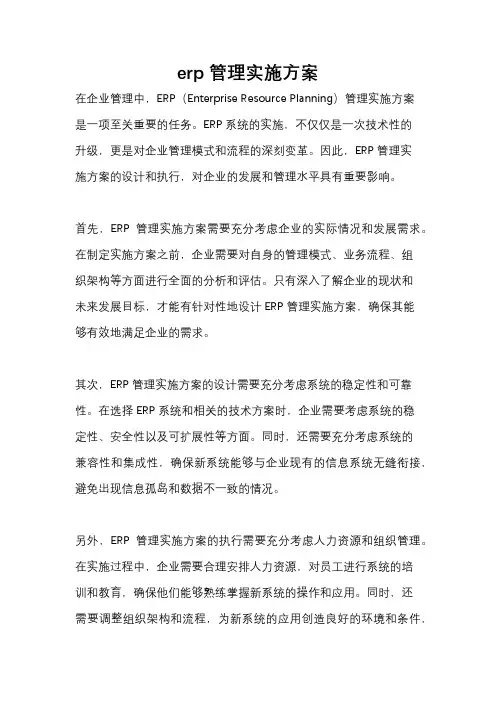 erp 管理实施方案

在企业管理中，ERP（Enterprise Resource Planning）管理实施方案是一项至关重要的任务。ERP 系统的实施，不仅仅是一次技术性的升级，更是对企业管理模式和流程的深刻变革。因此，ERP 管理实施方案的设计和执行，对企业的发展和管理水平具有重要影响。

首先，ERP 管理实施方案需要充分考虑企业的实际情况和发展需求。在制定实施方案之前，企业需要对自身的管理模式、业务流程、组织架构等方面进行全面的分析和评估。只有深入了解企业的现状和未来发展目标，才能有针对性地设计 ERP 管理实施方案，确保其能够有效地满足企业的需求。

其次，ERP 管理实施方案的设计需要充分考虑系统的稳定性和可靠性。在选择 ERP 系统和相关的技术方案时，企业需要考虑系统的稳定性、安全性以及可扩展性等方面。同时，还需要充分考虑系统的兼容性和集成性，确保新系统能够与企业现有的信息系统无缝衔接，避免出现信息孤岛和数据不一致的情况。

另外，ERP 管理实施方案的执行需要充分考虑人力资源和组织管理。在实施过程中，企业需要合理安排人力资源，对员工进行系统的培训和教育，确保他们能够熟练掌握新系统的操作和应用。同时，还需要调整组织架构和流程，为新系统的应用创造良好的环境和条件，